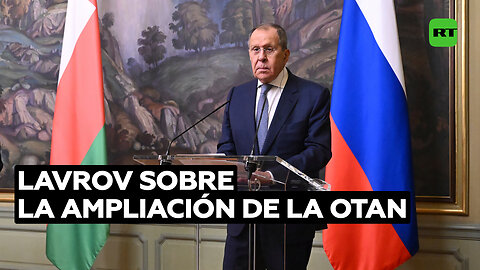 RT

LAVROV SOBRE
LA AMPLIACIÓN DE LA OTAN